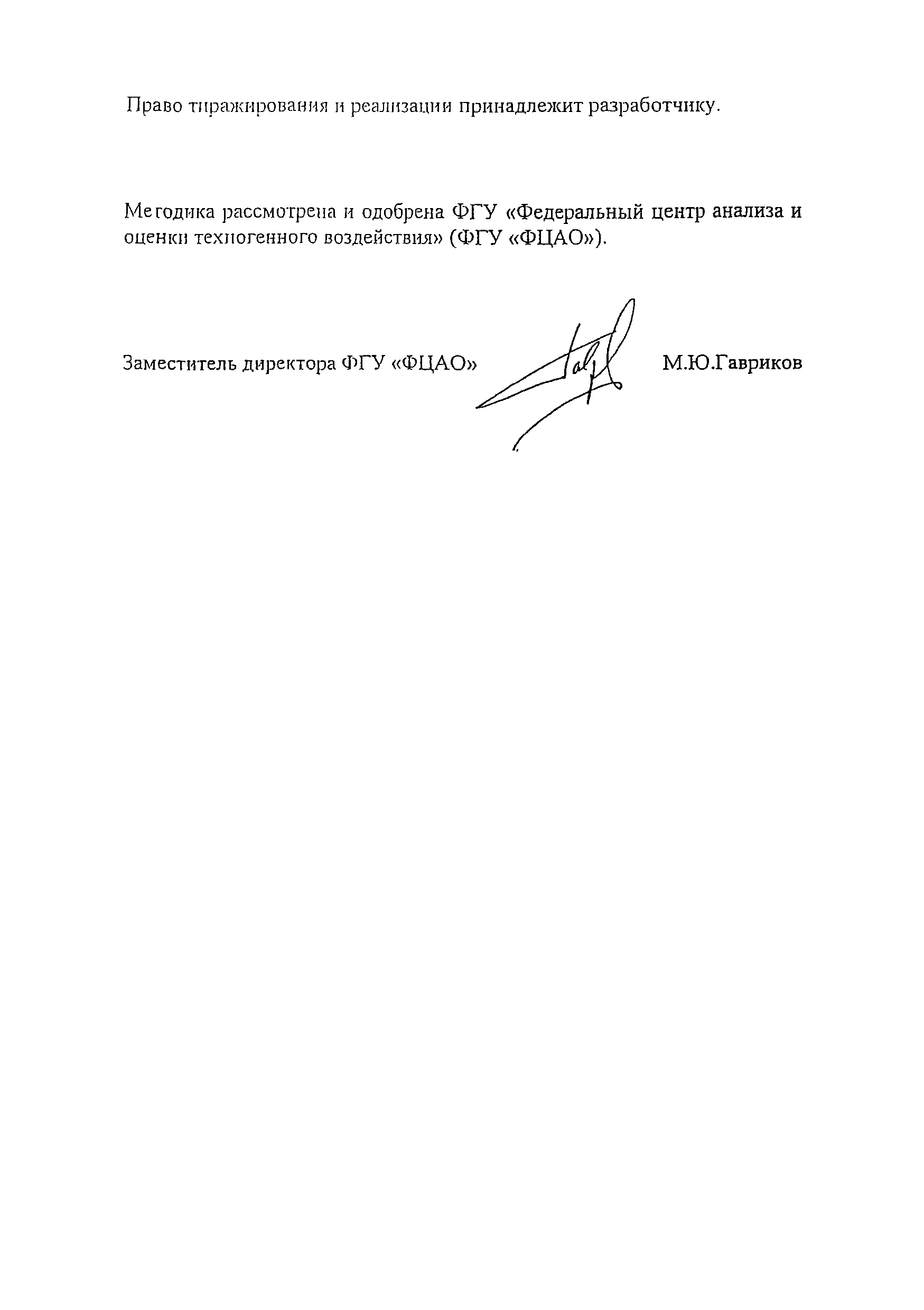 Право тиражирования и реализации принадлежит разработчику.

Методика рассмотрена и одобрена ФГУ «Федеральный центр анализа и оценки техногенного воздействия» (ФГУ «ФЦАО»).

Заместитель директора ФГУ «ФЦАО» М.Ю.Гавриков